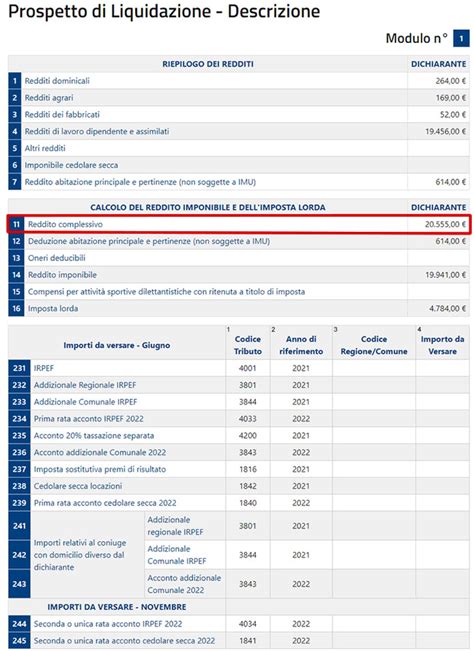 Prospetto di Liquidazione - Descrizione

Modulo n° 1

| | RIEPILOGO DEI REDDITI | DICHIARANTE |
|---|---|---|
| 1 | Redditi dominicali | 264,00 € |
| 2 | Redditi agrari | 169,00 € |
| 3 | Redditi dei fabbricati | 52,00 € |
| 4 | Redditi di lavoro dipendente e assimilati | 19.456,00 € |
| 5 | Altri redditi | |
| 6 | Imponibile cedolare secca | |
| 7 | Reddito abitazione principale e pertinenze (non soggette a IMU) | 614,00 € |

| | CALCOLO DEL REDDITO IMPONIBILE E DELL'IMPOSTA LORDA | DICHIARANTE |
|---|---|---|
| 11 | Reddito complessivo | 20.555,00 € |
| 12 | Deduzione abitazione principale e pertinenze (non soggette a IMU) | 614,00 € |
| 13 | Oneri deducibili | |
| 14 | Reddito imponibile | 19.941,00 € |
| 15 | Compensi per attività sportive dilettantistiche con ritenuta a titolo di imposta | |
| 16 | Imposta lorda | 4.784,00 € |

| | Importi da versare - Giugno | | 1 Codice Tributo | 2 Anno di riferimento | 3 Codice Regione/Comune | 4 Importo da Versare |
|---|---|---|---|---|---|---|
| 231 | IRPEF | | 4001 | 2021 | | |
| 232 | Addizionale Regionale IRPEF | | 3801 | 2021 | | |
| 233 | Addizionale Comunale IRPEF | | 3844 | 2021 | | |
| 234 | Prima rata acconto IRPEF 2022 | | 4033 | 2022 | | |
| 235 | Acconto 20% tassazione separata | | 4200 | 2021 | | |
| 236 | Acconto addizionale Comunale 2022 | | 3843 | 2022 | | |
| 237 | Imposta sostitutiva premi di risultato | | 1816 | 2021 | | |
| 238 | Cedolare secca locazioni | | 1842 | 2021 | | |
| 239 | Prima rata acconto cedolare secca 2022 | | 1840 | 2022 | | |
| 241 | Importi relativi al coniuge con domicilio diverso dal dichiarante | Addizionale regionale IRPEF | 3801 | 2021 | | |
| 242 | | Addizionale Comunale IRPEF | 3844 | 2021 | | |
| 243 | | Acconto addizionale Comunale 2022 | 3843 | 2022 | | |
| | IMPORTI DA VERSARE - NOVEMBRE | | | | | |
| 244 | Seconda o unica rata acconto IRPEF 2022 | | 4034 | 2022 | | |
| 245 | Seconda o unica rata acconto cedolare secca 2022 | | 1841 | 2022 | | |